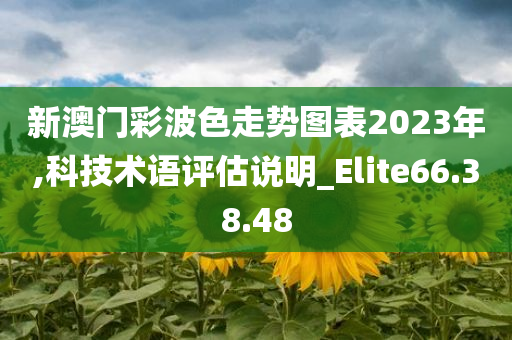 新澳门彩波色走势图表2023年,科技术语评估说明_Elite66.38.48